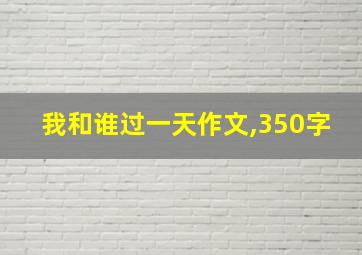 我和谁过一天作文,350字